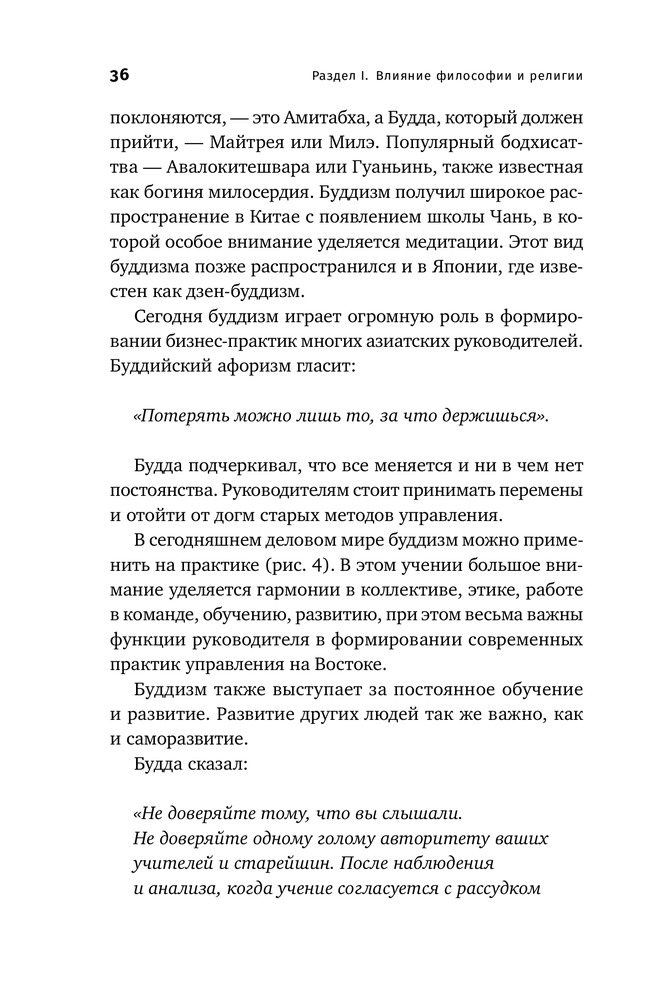 36 Раздел I. Влияние философии и религии

поклоняются, — это Амитабха, а Будда, который должен прийти, — Майтрея или Милэ. Популярный бодхисаттва — Авалокитешвара или Гуаньинь, также известная как богиня милосердия. Буддизм получил широкое распространение в Китае с появлением школы Чань, в которой особое внимание уделяется медитации. Этот вид буддизма позже распространился и в Японии, где известен как дзен-буддизм.

Сегодня буддизм играет огромную роль в формировании бизнес-практик многих азиатских руководителей. Буддийский афоризм гласит:

«Потерять можно лишь то, за что держишься».

Будда подчеркивал, что все меняется и ни в чем нет постоянства. Руководителям стоит принимать перемены и отойти от догм старых методов управления.

В сегодняшнем деловом мире буддизм можно применить на практике (рис. 4). В этом учении большое внимание уделяется гармонии в коллективе, этике, работе в команде, обучению, развитию, при этом весьма важны функции руководителя в формировании современных практик управления на Востоке.

Буддизм также выступает за постоянное обучение и развитие. Развитие других людей так же важно, как и саморазвитие.

Будда сказал:

«Не доверяйте тому, что вы слышали. Не доверяйте одному голому авторитету ваших учителей и старейшин. После наблюдения и анализа, когда учение согласуется с рассудком